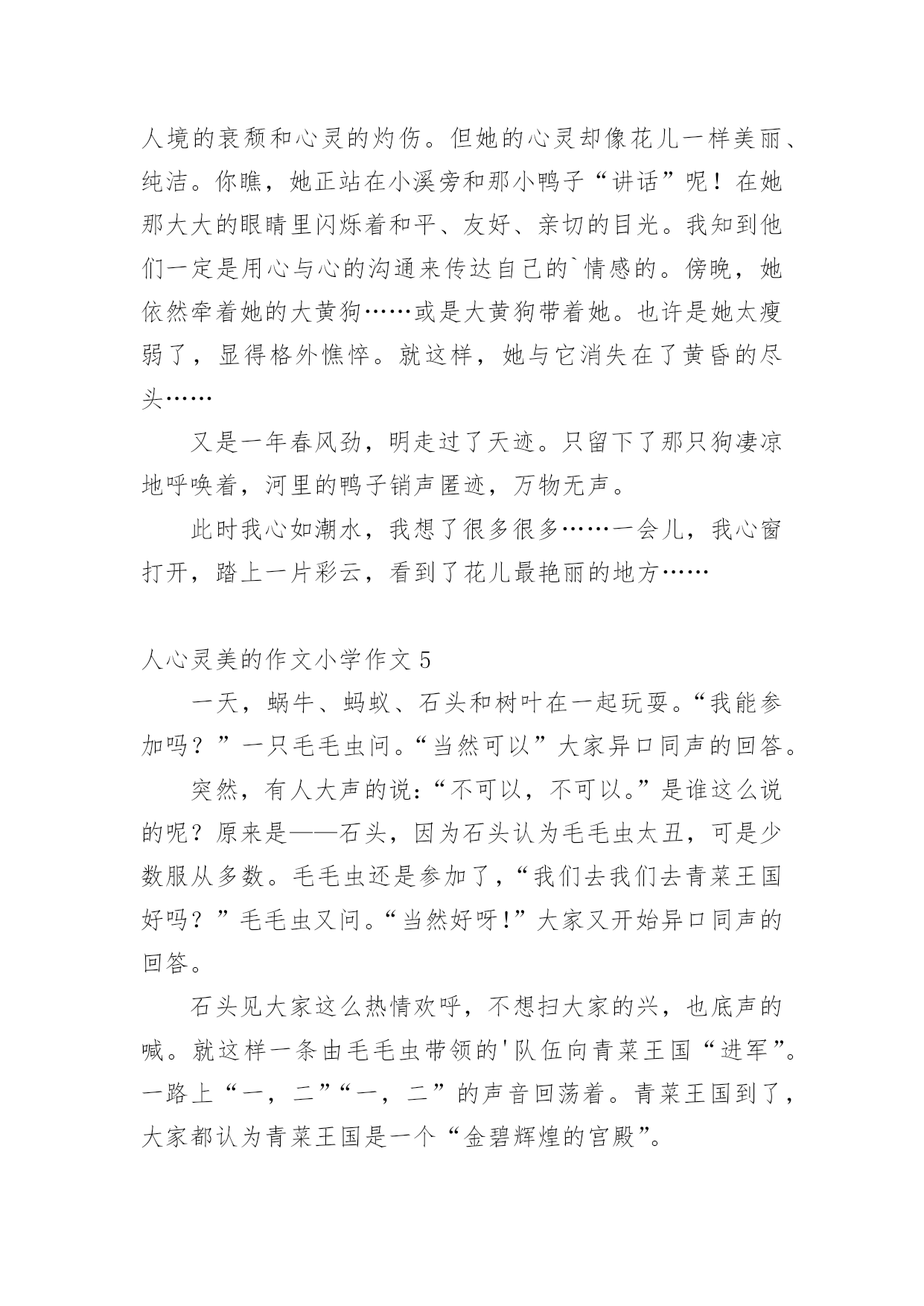 人境的衰颓和心灵的灼伤。但她的心灵却像花儿一样美丽、纯洁。你瞧，她正站在小溪旁和那小鸭子“讲话”呢！在她那大大的眼睛里闪烁着和平、友好、亲切的目光。我知到他们一定是用心与心的沟通来传达自己的`情感的。傍晚，她依然牵着她的大黄狗……或是大黄狗带着她。也许是她太瘦弱了，显得格外憔悴。就这样，她与它消失在了黄昏的尽头……

又是一年春风劲，明走过了天迹。只留下了那只狗凄凉地呼唤着，河里的鸭子销声匿迹，万物无声。

此时我心如潮水，我想了很多很多……一会儿，我心窗打开，踏上一片彩云，看到了花儿最艳丽的地方……

人心灵美的作文小学作文 5

一天，蜗牛、蚂蚁、石头和树叶在一起玩耍。“我能参加吗？”一只毛毛虫问。“当然可以”大家异口同声的回答。

突然，有人大声的说：“不可以，不可以。”是谁这么说的呢？原来是——石头，因为石头认为毛毛虫太丑，可是少数服从多数。毛毛虫还是参加了，“我们去我们去青菜王国好吗？”毛毛虫又问。“当然好呀!”大家又开始异口同声的回答。

石头见大家这么热情欢呼，不想扫大家的兴，也底声的喊。就这样一条由毛毛虫带领的'队伍向青菜王国“进军”。一路上“一，二”“一，二”的声音回荡着。青菜王国到了，大家都认为青菜王国是一个“金碧辉煌的宫殿”。